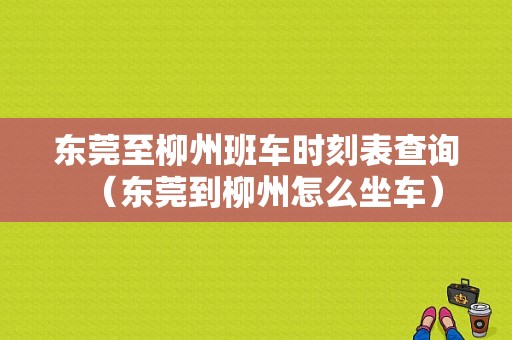 东莞至柳州班车时刻表查询（东莞到柳州怎么坐车）